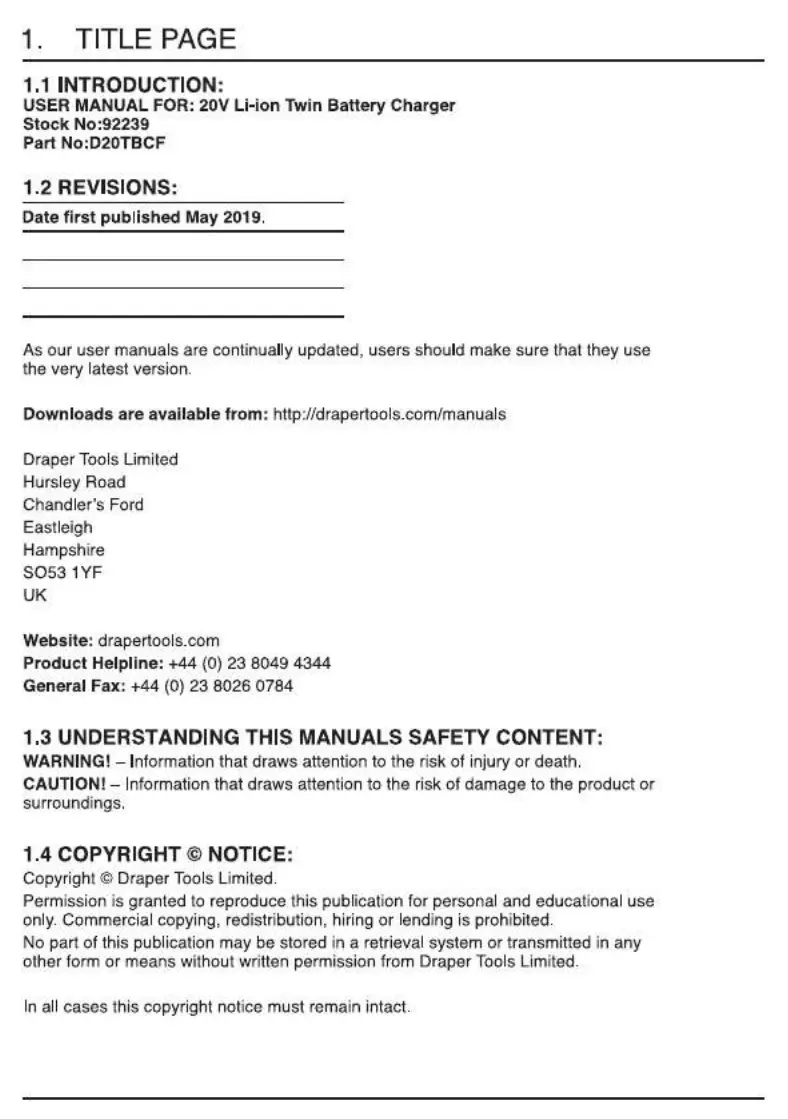 1. TITLE PAGE

1.1 INTRODUCTION:
USER MANUAL FOR: 20V Li-ion Twin Battery Charger
Stock No:92239
Part No:D20TBCF

1.2 REVISIONS:

Date first published May 2019.

As our user manuals are continually updated, users should make sure that they use the very latest version.

Downloads are available from: http://drapertools.com/manuals

Draper Tools Limited
Hursley Road
Chandler's Ford
Eastleigh
Hampshire
SO53 1YF
UK

Website: drapertools.com
Product Helpline: +44 (0) 23 8049 4344
General Fax: +44 (0) 23 8026 0784

1.3 UNDERSTANDING THIS MANUALS SAFETY CONTENT:
WARNING! – Information that draws attention to the risk of injury or death.
CAUTION! – Information that draws attention to the risk of damage to the product or surroundings.

1.4 COPYRIGHT © NOTICE:
Copyright © Draper Tools Limited.
Permission is granted to reproduce this publication for personal and educational use only. Commercial copying, redistribution, hiring or lending is prohibited.
No part of this publication may be stored in a retrieval system or transmitted in any other form or means without written permission from Draper Tools Limited.

In all cases this copyright notice must remain intact.